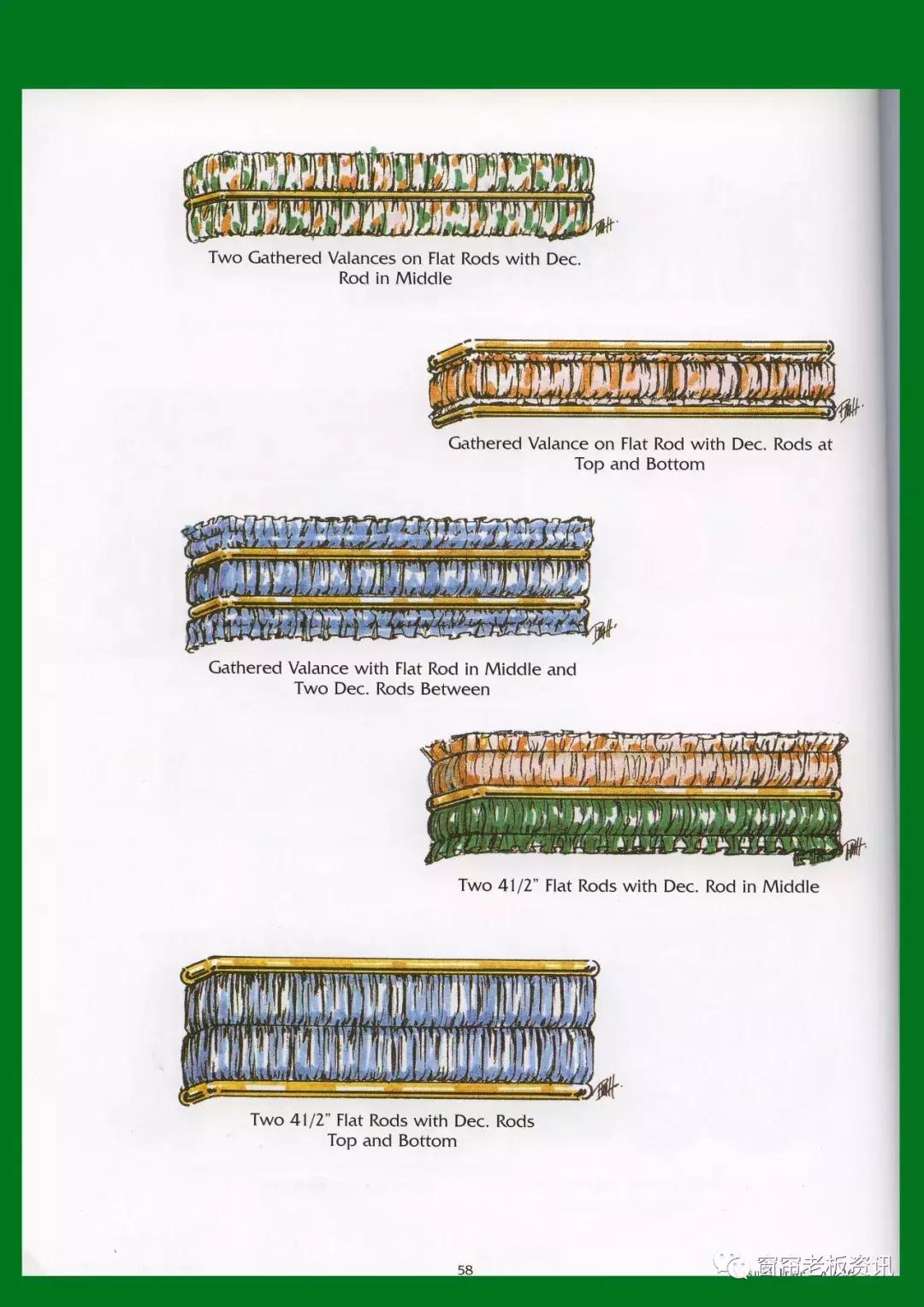 Two Gathered Valances on Flat Rods with Dec. Rod in Middle

Gathered Valance on Flat Rod with Dec. Rods at Top and Bottom

Gathered Valance with Flat Rod in Middle and Two Dec. Rods Between

Two 41/2" Flat Rods with Dec. Rod in Middle

Two 41/2" Flat Rods with Dec. Rods Top and Bottom

58

窗帘老板资讯